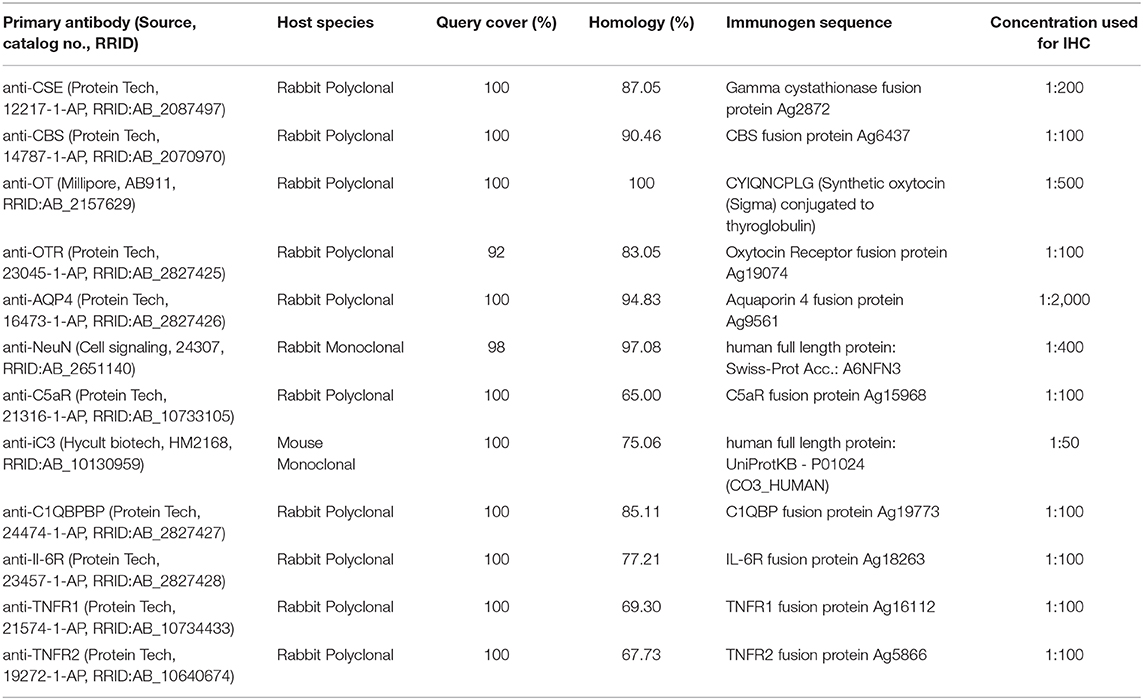 | Primary antibody (Source, catalog no., RRID) | Host species | Query cover (%) | Homology (%) | Immunogen sequence | Concentration used for IHC |
|---|---|---|---|---|---|
| anti-CSE (Protein Tech, 12217-1-AP, RRID:AB_2087497) | Rabbit Polyclonal | 100 | 87.05 | Gamma cystathionase fusion protein Ag2872 | 1:200 |
| anti-CBS (Protein Tech, 14787-1-AP, RRID:AB_2070970) | Rabbit Polyclonal | 100 | 90.46 | CBS fusion protein Ag6437 | 1:100 |
| anti-OT (Millipore, AB911, RRID:AB_2157629) | Rabbit Polyclonal | 100 | 100 | CYIQNCPLG (Synthetic oxytocin (Sigma) conjugated to thyroglobulin) | 1:500 |
| anti-OTR (Protein Tech, 23045-1-AP, RRID:AB_2827425) | Rabbit Polyclonal | 92 | 83.05 | Oxytocin Receptor fusion protein Ag19074 | 1:100 |
| anti-AQP4 (Protein Tech, 16473-1-AP, RRID:AB_2827426) | Rabbit Polyclonal | 100 | 94.83 | Aquaporin 4 fusion protein Ag9561 | 1:2,000 |
| anti-NeuN (Cell signaling, 24307, RRID:AB_2651140) | Rabbit Monoclonal | 98 | 97.08 | human full length protein: Swiss-Prot Acc.: A6NFN3 | 1:400 |
| anti-C5aR (Protein Tech, 21316-1-AP, RRID:AB_10733105) | Rabbit Polyclonal | 100 | 65.00 | C5aR fusion protein Ag15968 | 1:100 |
| anti-iC3 (Hycult biotech, HM2168, RRID:AB_10130959) | Mouse Monoclonal | 100 | 75.06 | human full length protein: UniProtKB - P01024 (CO3_HUMAN) | 1:50 |
| anti-C1QBPBP (Protein Tech, 24474-1-AP, RRID:AB_2827427) | Rabbit Polyclonal | 100 | 85.11 | C1QBP fusion protein Ag19773 | 1:100 |
| anti-Il-6R (Protein Tech, 23457-1-AP, RRID:AB_2827428) | Rabbit Polyclonal | 100 | 77.21 | IL-6R fusion protein Ag18263 | 1:100 |
| anti-TNFR1 (Protein Tech, 21574-1-AP, RRID:AB_10734433) | Rabbit Polyclonal | 100 | 69.30 | TNFR1 fusion protein Ag16112 | 1:100 |
| anti-TNFR2 (Protein Tech, 19272-1-AP, RRID:AB_10640674) | Rabbit Polyclonal | 100 | 67.73 | TNFR2 fusion protein Ag5866 | 1:100 |